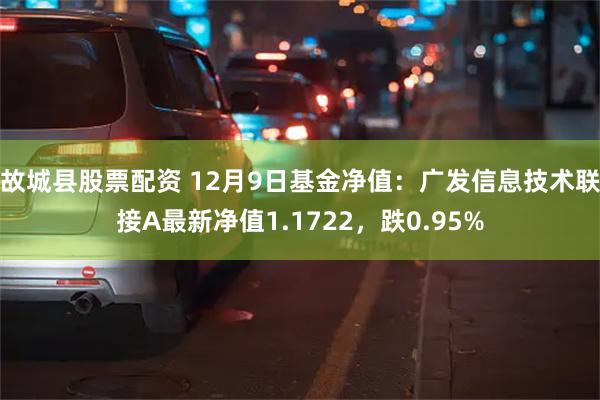 故城县股票配资 12月9日基金净值：广发信息技术联接A最新净值1.1722，跌0.95%